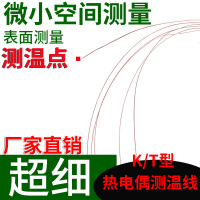 微小空间测量
表面测量
测温点
厂家直销
超细
K/T型
热电偶测温线